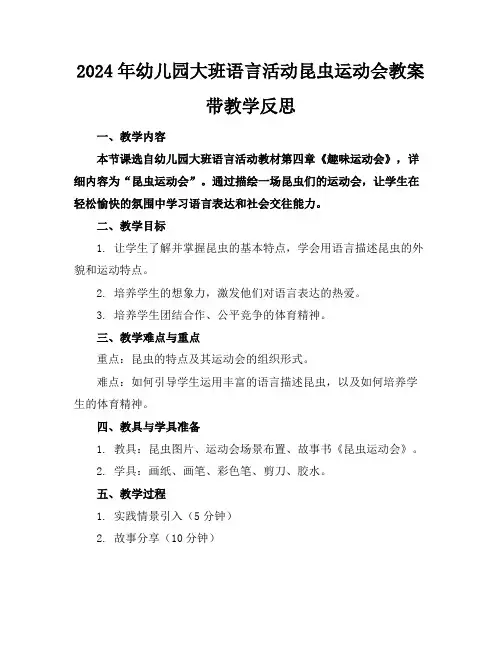 2024年幼儿园大班语言活动昆虫运动会教案带教学反思

一、教学内容

本节课选自幼儿园大班语言活动教材第四章《趣味运动会》，详细内容为“昆虫运动会”。通过描绘一场昆虫们的运动会，让学生在轻松愉快的氛围中学习语言表达和社会交往能力。

二、教学目标

1. 让学生了解并掌握昆虫的基本特点，学会用语言描述昆虫的外貌和运动特点。

2. 培养学生的想象力，激发他们对语言表达的热爱。

3. 培养学生团结合作、公平竞争的体育精神。

三、教学难点与重点

重点：昆虫的特点及其运动会的组织形式。

难点：如何引导学生运用丰富的语言描述昆虫，以及如何培养学生的体育精神。

四、教具与学具准备

1. 教具：昆虫图片、运动会场景布置、故事书《昆虫运动会》。

2. 学具：画纸、画笔、彩色笔、剪刀、胶水。

五、教学过程

1. 实践情景引入（5分钟）

2. 故事分享（10分钟）